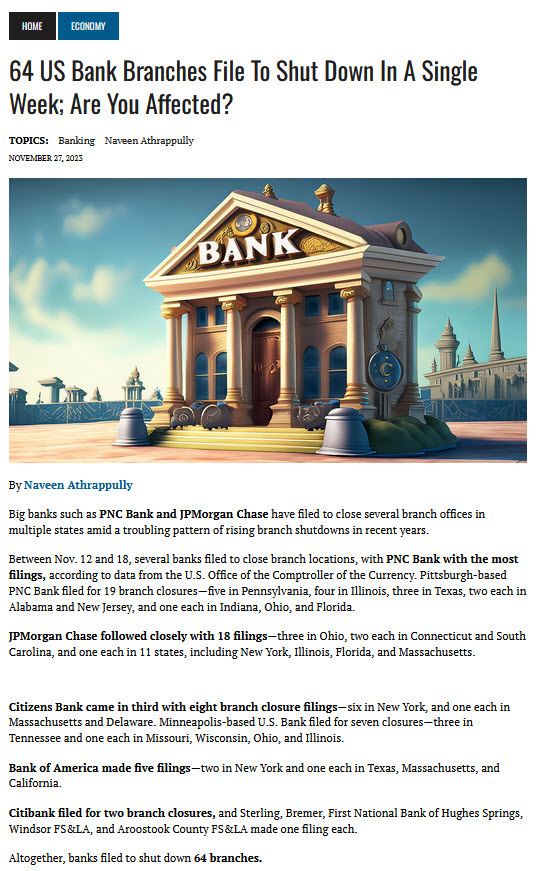 HOME ECONOMY

64 US Bank Branches File To Shut Down In A Single Week; Are You Affected?

TOPICS: Banking Naveen Athrappully

NOVEMBER 27, 2023

BANK

By Naveen Athrappully

Big banks such as PNC Bank and JPMorgan Chase have filed to close several branch offices in multiple states amid a troubling pattern of rising branch shutdowns in recent years.

Between Nov. 12 and 18, several banks filed to close branch locations, with PNC Bank with the most filings, according to data from the U.S. Office of the Comptroller of the Currency. Pittsburgh-based PNC Bank filed for 19 branch closures—five in Pennsylvania, four in Illinois, three in Texas, two each in Alabama and New Jersey, and one each in Indiana, Ohio, and Florida.

JPMorgan Chase followed closely with 18 filings—three in Ohio, two each in Connecticut and South Carolina, and one each in 11 states, including New York, Illinois, Florida, and Massachusetts.

Citizens Bank came in third with eight branch closure filings—six in New York, and one each in Massachusetts and Delaware. Minneapolis-based U.S. Bank filed for seven closures—three in Tennessee and one each in Missouri, Wisconsin, Ohio, and Illinois.

Bank of America made five filings—two in New York and one each in Texas, Massachusetts, and California.

Citibank filed for two branch closures, and Sterling, Bremer, First National Bank of Hughes Springs, Windsor FS&LA, and Aroostook County FS&LA made one filing each.

Altogether, banks filed to shut down 64 branches.